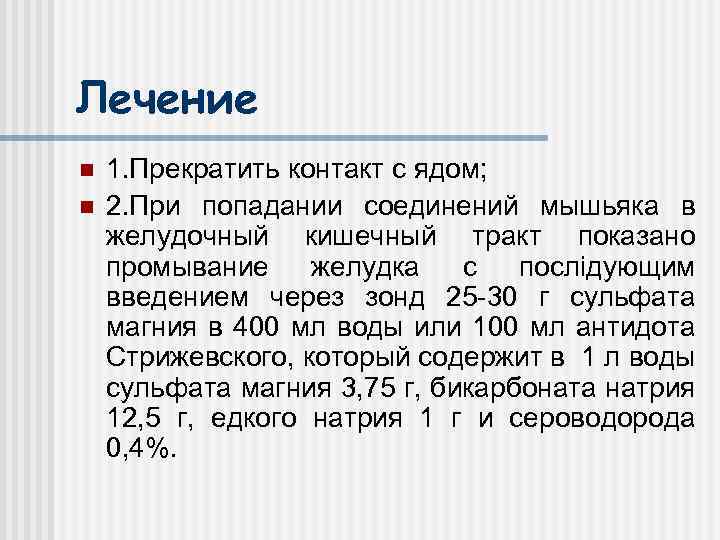 Лечение

1.Прекратить контакт с ядом;

2.При попадании соединений мышьяка в желудочный кишечный тракт показано промывание желудка с послідующим введением через зонд 25-30 г сульфата магния в 400 мл воды или 100 мл антидота Стрижевского, который содержит в 1 л воды сульфата магния 3,75 г, бикарбоната натрия 12,5 г, едкого натрия 1 г и сероводорода 0,4%.